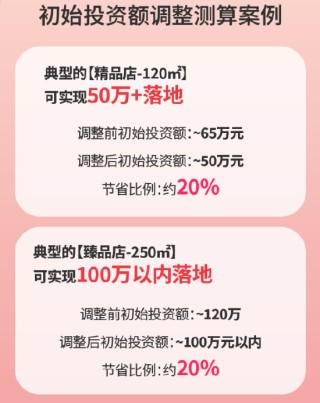 初始投资额调整测算案例

典型的【精品店-120㎡】
可实现50万+落地

调整前初始投资额:~65万元
调整后初始投资额:~50万元
节省比例:约20%

典型的【臻品店-250㎡】
可实现100万以内落地

调整前初始投资额:~120万
调整后初始投资额:~100万元以内
节省比例:约20%